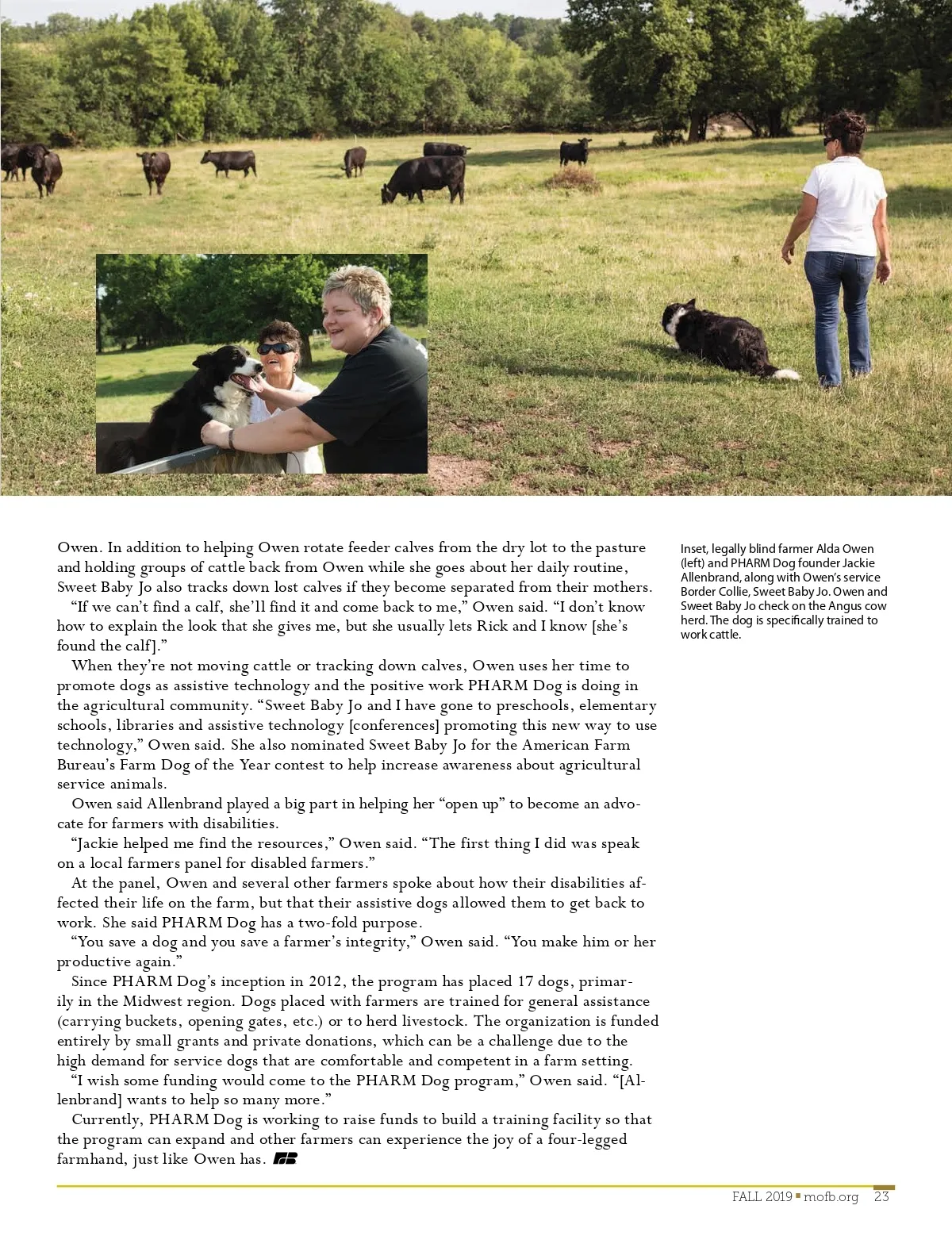 Owen. In addition to helping Owen rotate feeder calves from the dry lot to the pasture and holding groups of cattle back from Owen while she goes about her daily routine, Sweet Baby Jo also tracks down lost calves if they become separated from their mothers.

"If we can't find a calf, she'll find it and come back to me," Owen said. "I don't know how to explain the look that she gives me, but she usually lets Rick and I know [she's found the calf]."

When they're not moving cattle or tracking down calves, Owen uses her time to promote dogs as assistive technology and the positive work PHARM Dog is doing in the agricultural community. "Sweet Baby Jo and I have gone to preschools, elementary schools, libraries and assistive technology [conferences] promoting this new way to use technology," Owen said. She also nominated Sweet Baby Jo for the American Farm Bureau's Farm Dog of the Year contest to help increase awareness about agricultural service animals.

Owen said Allenbrand played a big part in helping her "open up" to become an advocate for farmers with disabilities.

"Jackie helped me find the resources," Owen said. "The first thing I did was speak on a local farmers panel for disabled farmers."

At the panel, Owen and several other farmers spoke about how their disabilities affected their life on the farm, but that their assistive dogs allowed them to get back to work. She said PHARM Dog has a two-fold purpose.

"You save a dog and you save a farmer's integrity," Owen said. "You make him or her productive again."

Since PHARM Dog's inception in 2012, the program has placed 17 dogs, primarily in the Midwest region. Dogs placed with farmers are trained for general assistance (carrying buckets, opening gates, etc.) or to herd livestock. The organization is funded entirely by small grants and private donations, which can be a challenge due to the high demand for service dogs that are comfortable and competent in a farm setting.

"I wish some funding would come to the PHARM Dog program," Owen said. "[Allenbrand] wants to help so many more."

Currently, PHARM Dog is working to raise funds to build a training facility so that the program can expand and other farmers can experience the joy of a four-legged farmhand, just like Owen has.

Inset, legally blind farmer Alda Owen (left) and PHARM Dog founder Jackie Allenbrand, along with Owen's service Border Collie, Sweet Baby Jo. Owen and Sweet Baby Jo check on the Angus cow herd. The dog is specifically trained to work cattle.

FALL 2019 ■ mofb.org 23